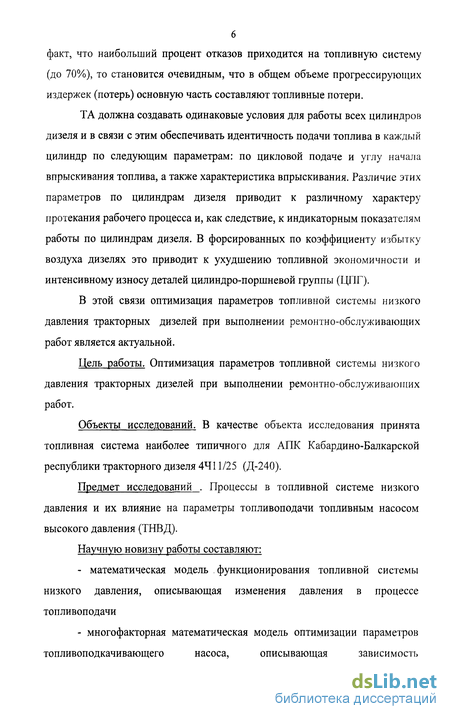 6

факт, что наибольший процент отказов приходится на топливную систему (до 70%), то становится очевидным, что в общем объеме прогрессирующих издержек (потерь) основную часть составляют топливные потери.

ТА должна создавать одинаковые условия для работы всех цилиндров дизеля и в связи с этим обеспечивать идентичность подачи топлива в каждый цилиндр по следующим параметрам: по цикловой подаче и углу начала впрыскивания топлива, а также характеристика впрыскивания. Различие этих параметров по цилиндрам дизеля приводит к различному характеру протекания рабочего процесса и, как следствие, к индикаторным показателям работы по цилиндрам дизеля. В форсированных по коэффициенту избытку воздуха дизелях это приводит к ухудшению топливной экономичности и интенсивному износу деталей цилиндро-поршневой группы (ЦПГ).

В этой связи оптимизация параметров топливной системы низкого давления тракторных дизелей при выполнении ремонтно-обслуживающих работ является актуальной.

Цель работы. Оптимизация параметров топливной системы низкого давления тракторных дизелей при выполнении ремонтно-обслуживающих работ.

Объекты исследований. В качестве объекта исследования принята топливная система наиболее типичного для АПК Кабардино-Балкарской республики тракторного дизеля 4Ч11/25 (Д-240).

Предмет исследований . Процессы в топливной системе низкого давления и их влияние на параметры топливоподачи топливным насосом высокого давления (ТНВД).

Научную новизну работы составляют:

- математическая модель функционирования топливной системы низкого давления, описывающая изменения давления в процессе топливоподачи

- многофакторная математическая модель оптимизации параметров топливоподкачивающего насоса, описывающая зависимость

dsLib.net
библиотека диссертаций